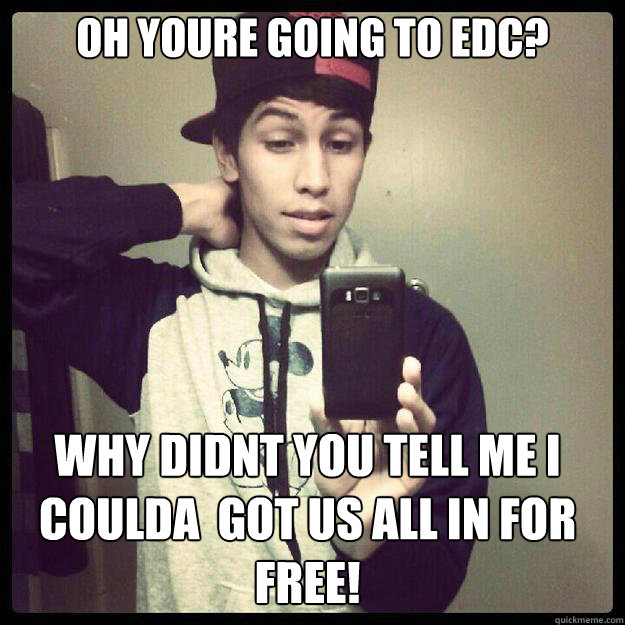 OH YOURE GOING TO EDC?

WHY DIDNT YOU TELL ME I COULDA GOT US ALL IN FOR FREE!

quickmeme.com